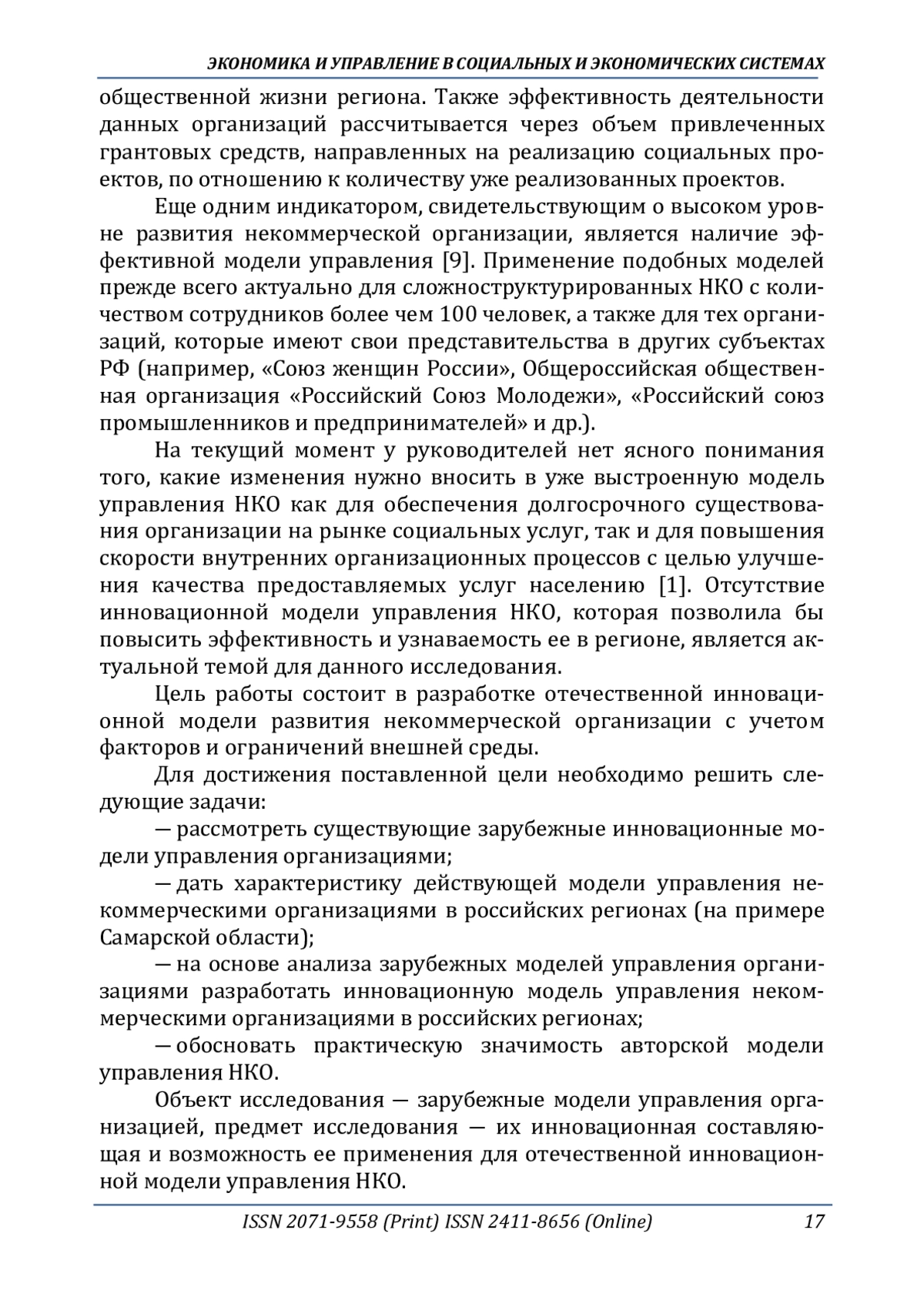 ЭКОНОМИКА И УПРАВЛЕНИЕ В СОЦИАЛЬНЫХ И ЭКОНОМИЧЕСКИХ СИСТЕМАХ

общественной жизни региона. Также эффективность деятельности данных организаций рассчитывается через объем привлеченных грантовых средств, направленных на реализацию социальных проектов, по отношению к количеству уже реализованных проектов.

Еще одним индикатором, свидетельствующим о высоком уровне развития некоммерческой организации, является наличие эффективной модели управления [9]. Применение подобных моделей прежде всего актуально для сложноструктурированных НКО с количеством сотрудников более чем 100 человек, а также для тех организаций, которые имеют свои представительства в других субъектах РФ (например, «Союз женщин России», Общероссийская общественная организация «Российский Союз Молодежи», «Российский союз промышленников и предпринимателей» и др.).

На текущий момент у руководителей нет ясного понимания того, какие изменения нужно вносить в уже выстроенную модель управления НКО как для обеспечения долгосрочного существования организации на рынке социальных услуг, так и для повышения скорости внутренних организационных процессов с целью улучшения качества предоставляемых услуг населению [1]. Отсутствие инновационной модели управления НКО, которая позволила бы повысить эффективность и узнаваемость ее в регионе, является актуальной темой для данного исследования.

Цель работы состоит в разработке отечественной инновационной модели развития некоммерческой организации с учетом факторов и ограничений внешней среды.

Для достижения поставленной цели необходимо решить следующие задачи:

— рассмотреть существующие зарубежные инновационные модели управления организациями;

— дать характеристику действующей модели управления некоммерческими организациями в российских регионах (на примере Самарской области);

— на основе анализа зарубежных моделей управления организациями разработать инновационную модель управления некоммерческими организациями в российских регионах;

— обосновать практическую значимость авторской модели управления НКО.

Объект исследования — зарубежные модели управления организацией, предмет исследования — их инновационная составляющая и возможность ее применения для отечественной инновационной модели управления НКО.

ISSN 2071-9558 (Print) ISSN 2411-8656 (Online) 17